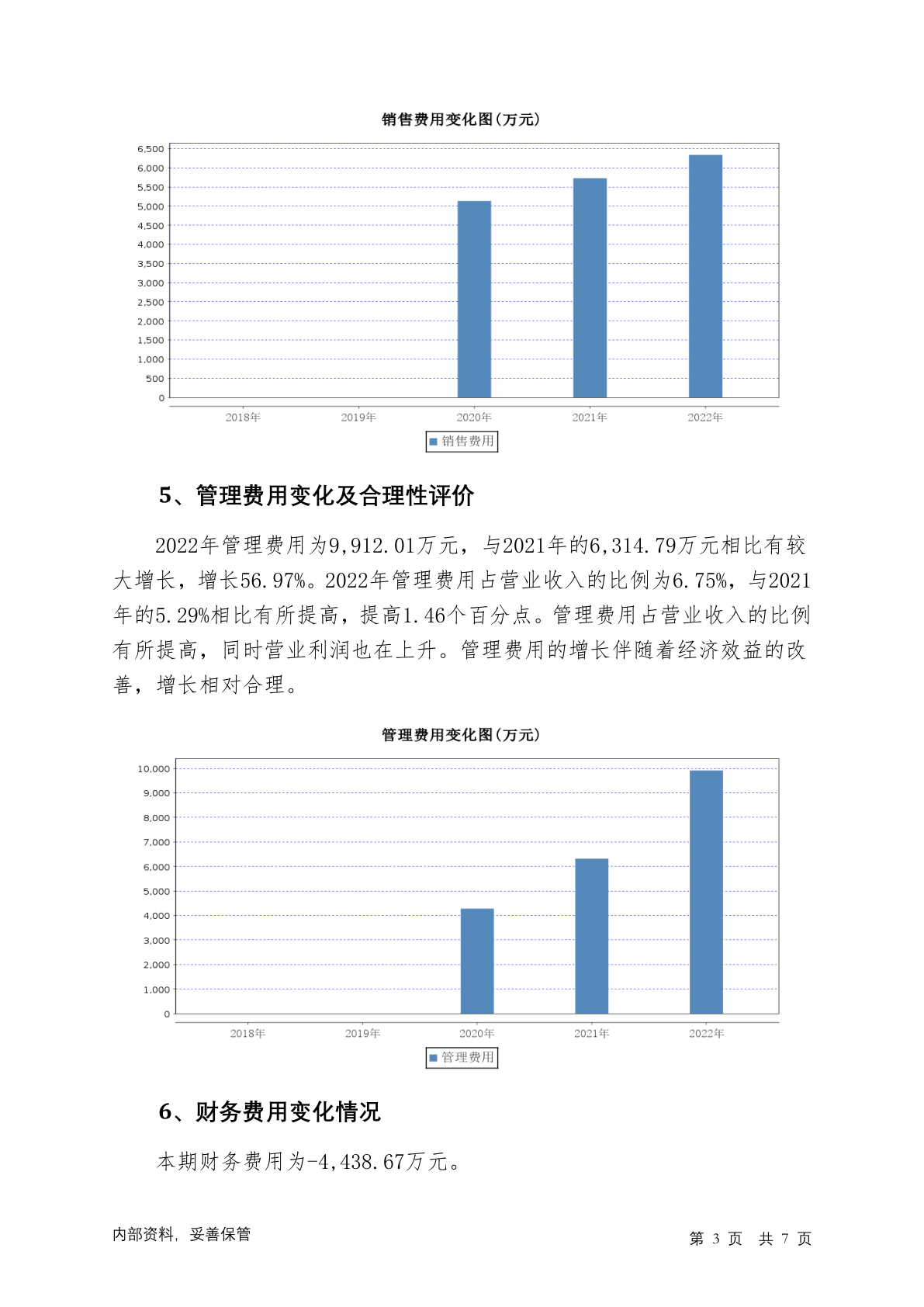 销售费用变化图(万元)

6,500
6,000
5,500
5,000
4,500
4,000
3,500
3,000
2,500
2,000
1,500
1,000
500
0

2018年 2019年 2020年 2021年 2022年

销售费用

5、管理费用变化及合理性评价

2022年管理费用为9,912.01万元，与2021年的6,314.79万元相比有较大增长，增长56.97%。2022年管理费用占营业收入的比例为6.75%，与2021年的5.29%相比有所提高，提高1.46个百分点。管理费用占营业收入的比例有所提高，同时营业利润也在上升。管理费用的增长伴随着经济效益的改善，增长相对合理。

管理费用变化图(万元)

10,000
9,000
8,000
7,000
6,000
5,000
4,000
3,000
2,000
1,000
0

2018年 2019年 2020年 2021年 2022年

管理费用

6、财务费用变化情况

本期财务费用为-4,438.67万元。

内部资料，妥善保管

第 3 页 共 7 页